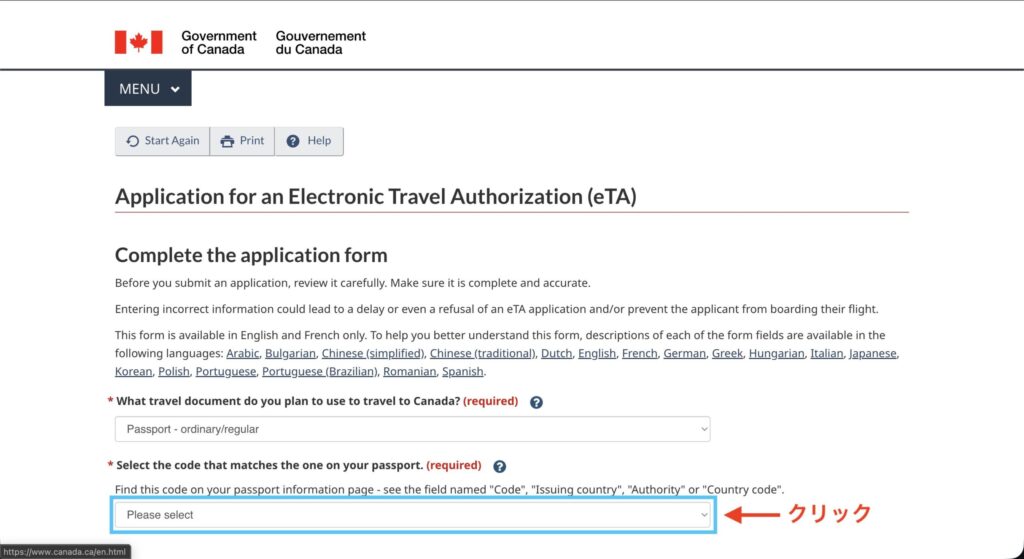 Government of Canada Gouvernement du Canada

MENU

Start Again Print Help

Application for an Electronic Travel Authorization (eTA)

Complete the application form

Before you submit an application, review it carefully. Make sure it is complete and accurate.

Entering incorrect information could lead to a delay or even a refusal of an eTA application and/or prevent the applicant from boarding their flight.

This form is available in English and French only. To help you better understand this form, descriptions of each of the form fields are available in the following languages: Arabic, Bulgarian, Chinese (simplified), Chinese (traditional), Dutch, English, French, German, Greek, Hungarian, Italian, Japanese, Korean, Polish, Portuguese, Portuguese (Brazilian), Romanian, Spanish.

* What travel document do you plan to use to travel to Canada? (required)

Passport - ordinary/regular

* Select the code that matches the one on your passport. (required)

Find this code on your passport information page - see the field named "Code", "Issuing country", "Authority" or "Country code".

Please select

クリック

https://www.canada.ca/en.html